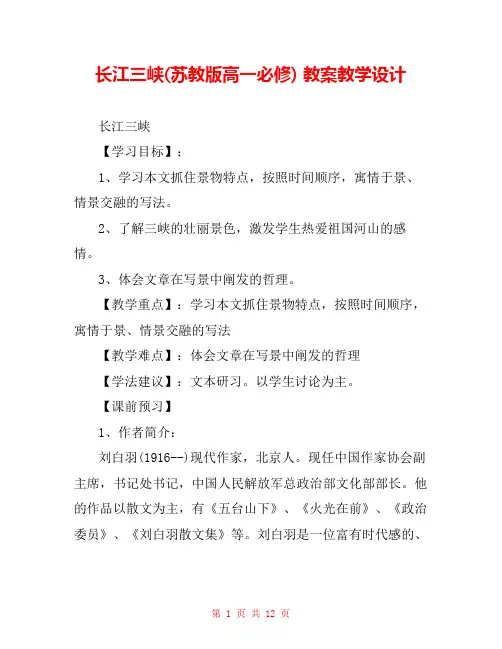 长江三峡(苏教版高一必修) 教案教学设计

长江三峡

【学习目标】：

1、学习本文抓住景物特点，按照时间顺序，寓情于景、情景交融的写法。

2、了解三峡的壮丽景色，激发学生热爱祖国河山的感情。

3、体会文章在写景中阐发的哲理。

【教学重点】：学习本文抓住景物特点，按照时间顺序，寓情于景、情景交融的写法

【教学难点】：体会文章在写景中阐发的哲理

【学法建议】：文本研习。以学生讨论为主。

【课前预习】

1、作者简介：

刘白羽(1916--)现代作家，北京人。现任中国作家协会副主席，书记处书记，中国人民解放军总政治部文化部部长。他的作品以散文为主，有《五台山下》、《火光在前》、《政治委员》、《刘白羽散文集》等。刘白羽是一位富有时代感的、

第 1 页 共 12 页